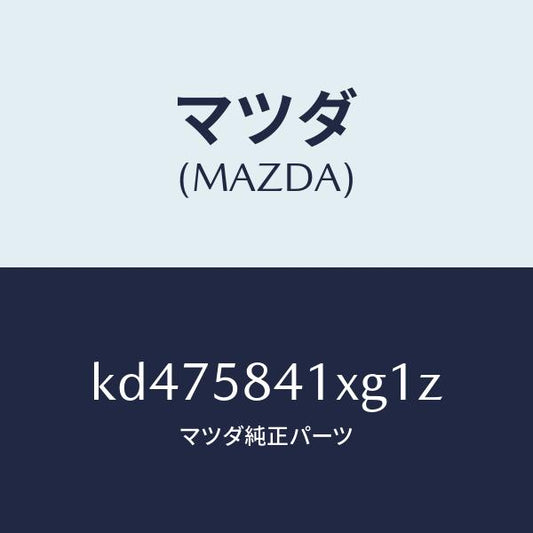 マツダ
(MAZDA)

kd475841xg1z
マツダ純正パーツ